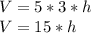 $V = 5 * 3 * h$
$V = 15 * h$